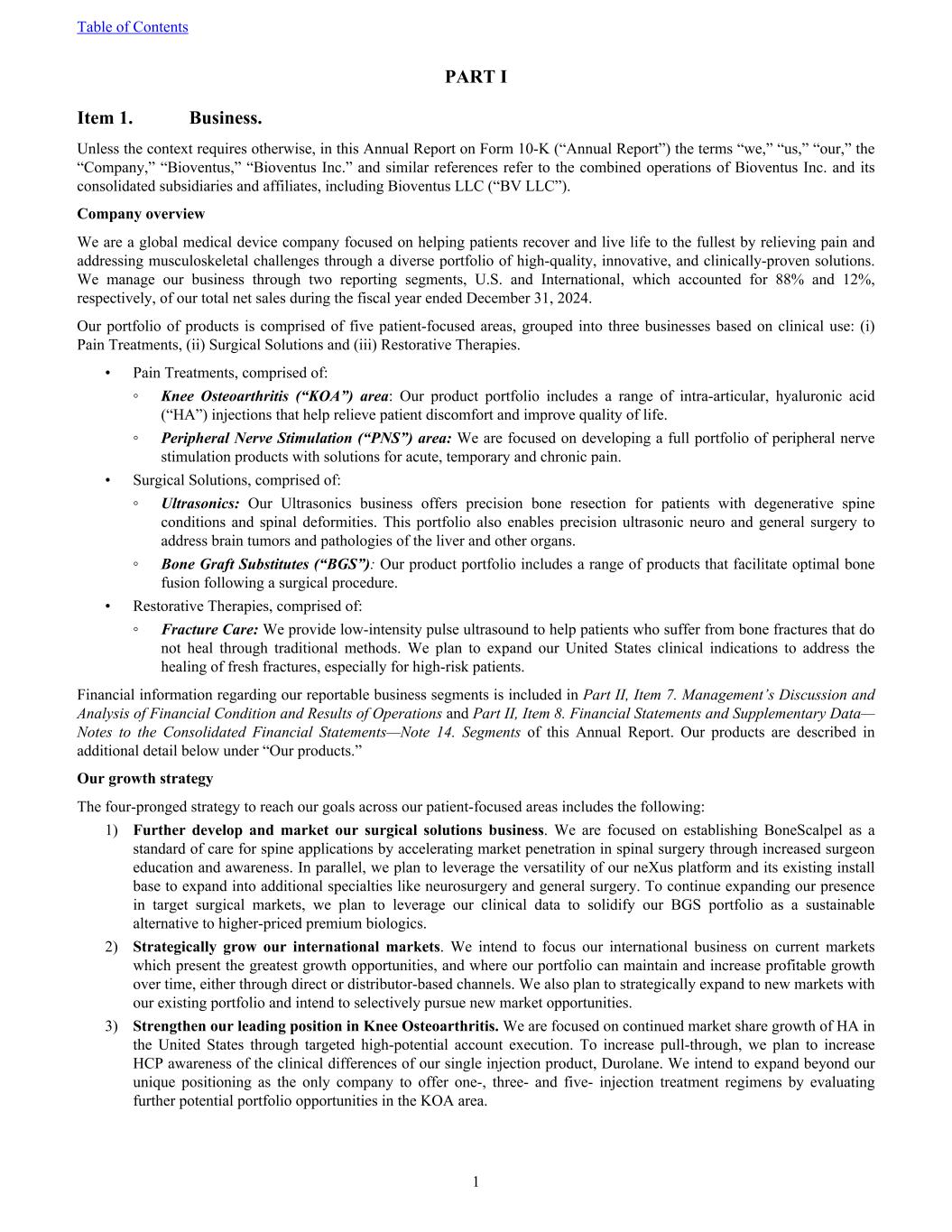 Table of Contents

PART I

Item 1. Business.

Unless the context requires otherwise, in this Annual Report on Form 10-K (“Annual Report”) the terms “we,” “us,” “our,” the “Company,” “Bioventus,” “Bioventus Inc.” and similar references refer to the combined operations of Bioventus Inc. and its consolidated subsidiaries and affiliates, including Bioventus LLC (“BV LLC”).

Company overview

We are a global medical device company focused on helping patients recover and live life to the fullest by relieving pain and addressing musculoskeletal challenges through a diverse portfolio of high-quality, innovative, and clinically-proven solutions. We manage our business through two reporting segments, U.S. and International, which accounted for 88% and 12%, respectively, of our total net sales during the fiscal year ended December 31, 2024.

Our portfolio of products is comprised of five patient-focused areas, grouped into three businesses based on clinical use: (i) Pain Treatments, (ii) Surgical Solutions and (iii) Restorative Therapies.

• Pain Treatments, comprised of:
◦ Knee Osteoarthritis (“KOA”) area: Our product portfolio includes a range of intra-articular, hyaluronic acid (“HA”) injections that help relieve patient discomfort and improve quality of life.
◦ Peripheral Nerve Stimulation (“PNS”) area: We are focused on developing a full portfolio of peripheral nerve stimulation products with solutions for acute, temporary and chronic pain.
• Surgical Solutions, comprised of:
◦ Ultrasonics: Our Ultrasonics business offers precision bone resection for patients with degenerative spine conditions and spinal deformities. This portfolio also enables precision ultrasonic neuro and general surgery to address brain tumors and pathologies of the liver and other organs.
◦ Bone Graft Substitutes (“BGS”): Our product portfolio includes a range of products that facilitate optimal bone fusion following a surgical procedure.
• Restorative Therapies, comprised of:
◦ Fracture Care: We provide low-intensity pulse ultrasound to help patients who suffer from bone fractures that do not heal through traditional methods. We plan to expand our United States clinical indications to address the healing of fresh fractures, especially for high-risk patients.

Financial information regarding our reportable business segments is included in Part II, Item 7. Management’s Discussion and Analysis of Financial Condition and Results of Operations and Part II, Item 8. Financial Statements and Supplementary Data—Notes to the Consolidated Financial Statements—Note 14. Segments of this Annual Report. Our products are described in additional detail below under “Our products.”

Our growth strategy

The four-pronged strategy to reach our goals across our patient-focused areas includes the following:
1) Further develop and market our surgical solutions business. We are focused on establishing BoneScalpel as a standard of care for spine applications by accelerating market penetration in spinal surgery through increased surgeon education and awareness. In parallel, we plan to leverage the versatility of our neXus platform and its existing install base to expand into additional specialties like neurosurgery and general surgery. To continue expanding our presence in target surgical markets, we plan to leverage our clinical data to solidify our BGS portfolio as a sustainable alternative to higher-priced premium biologics.
2) Strategically grow our international markets. We intend to focus our international business on current markets which present the greatest growth opportunities, and where our portfolio can maintain and increase profitable growth over time, either through direct or distributor-based channels. We also plan to strategically expand to new markets with our existing portfolio and intend to selectively pursue new market opportunities.
3) Strengthen our leading position in Knee Osteoarthritis. We are focused on continued market share growth of HA in the United States through targeted high-potential account execution. To increase pull-through, we plan to increase HCP awareness of the clinical differences of our single injection product, Durolane. We intend to expand beyond our unique positioning as the only company to offer one-, three- and five- injection treatment regimens by evaluating further potential portfolio opportunities in the KOA area.

1